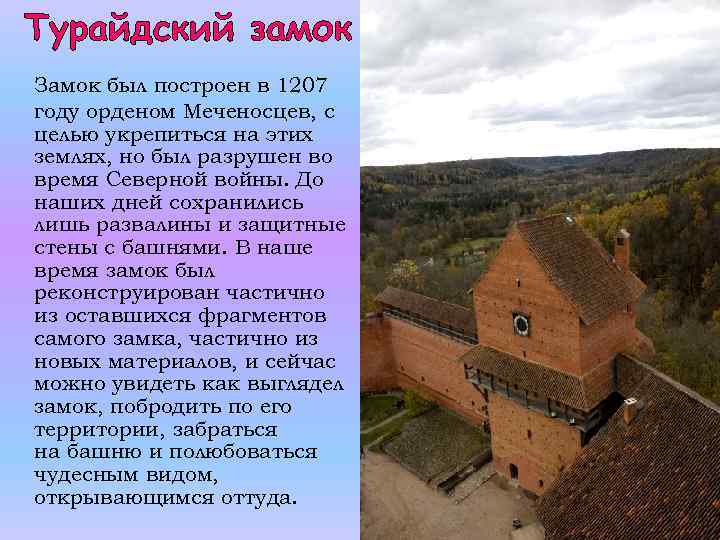 Турайдский замок

Замок был построен в 1207 году орденом Меченосцев, с целью укрепиться на этих землях, но был разрушен во время Северной войны. До наших дней сохранились лишь развалины и защитные стены с башнями. В наше время замок был реконструирован частично из оставшихся фрагментов самого замка, частично из новых материалов, и сейчас можно увидеть как выглядел замок, побродить по его территории, забраться на башню и полюбоваться чудесным видом, открывающимся оттуда.